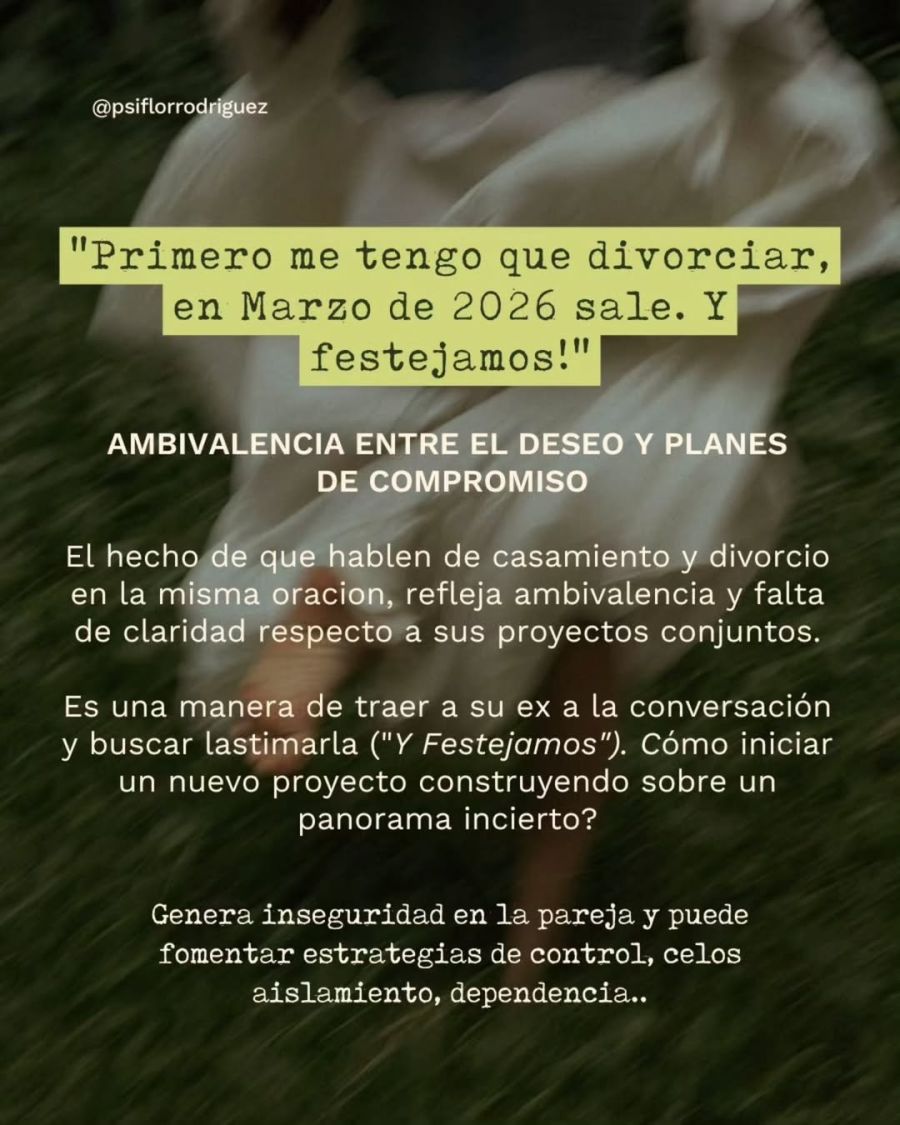 @psiflorrodriguez

"Primero me tengo que divorciar, en Marzo de 2026 sale. Y festejamos!"

AMBIVALENCIA ENTRE EL DESEO Y PLANES DE COMPROMISO

El hecho de que hablen de casamiento y divorcio en la misma oracion, refleja ambivalencia y falta de claridad respecto a sus proyectos conjuntos.

Es una manera de traer a su ex a la conversación y buscar lastimarla ("Y Festejamos"). Cómo iniciar un nuevo proyecto construyendo sobre un panorama incierto?

Genera inseguridad en la pareja y puede fomentar estrategias de control, celos aislamiento, dependencia..